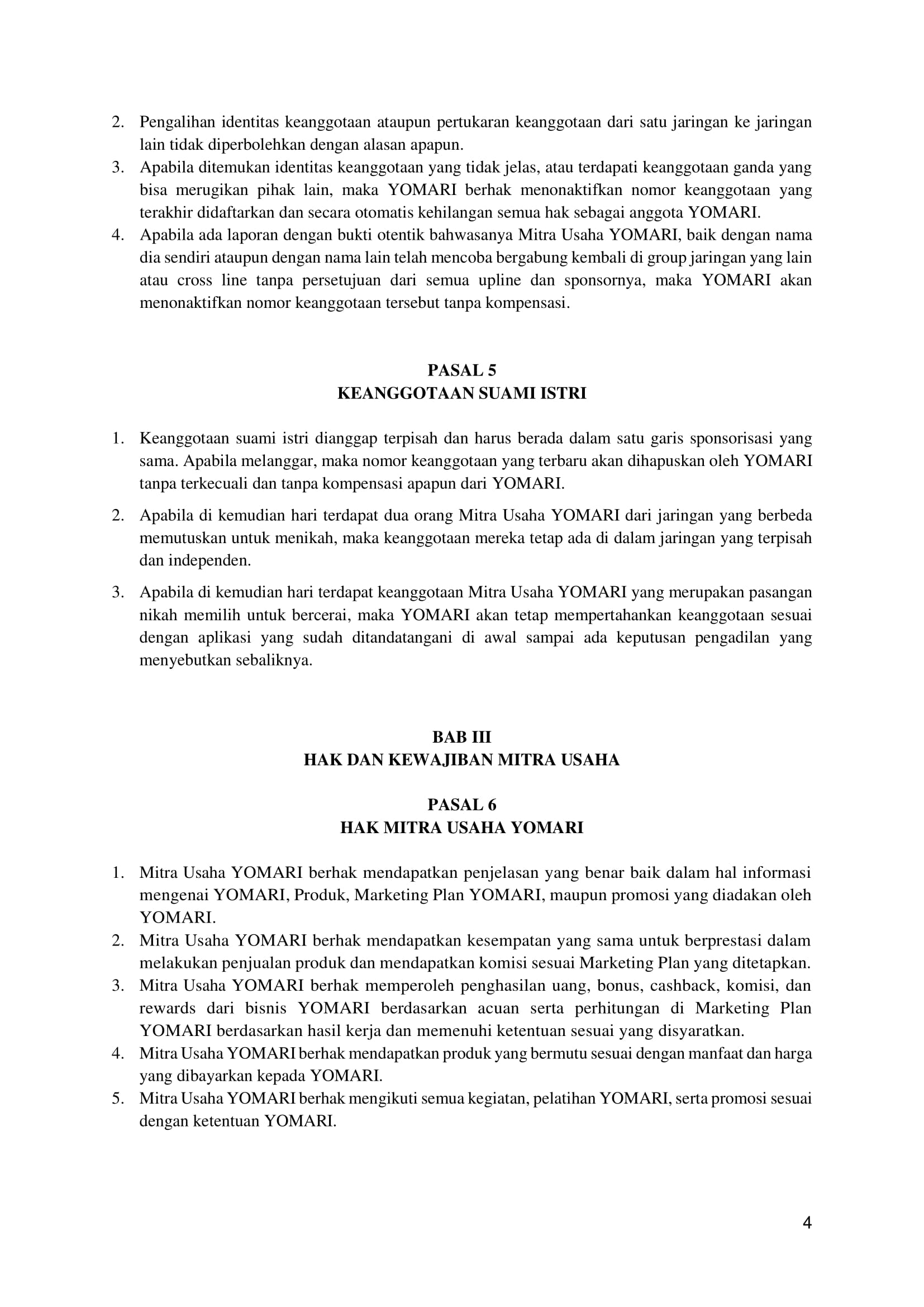 2. Pengalihan identitas keanggotaan ataupun pertukaran keanggotaan dari satu jaringan ke jaringan lain tidak diperbolehkan dengan alasan apapun.
3. Apabila ditemukan identitas keanggotaan yang tidak jelas, atau terdapati keanggotaan ganda yang bisa merugikan pihak lain, maka YOMARI berhak menonaktifkan nomor keanggotaan yang terakhir didaftarkan dan secara otomatis kehilangan semua hak sebagai anggota YOMARI.
4. Apabila ada laporan dengan bukti otentik bahwasanya Mitra Usaha YOMARI, baik dengan nama dia sendiri ataupun dengan nama lain telah mencoba bergabung kembali di group jaringan yang lain atau cross line tanpa persetujuan dari semua upline dan sponsornya, maka YOMARI akan menonaktifkan nomor keanggotaan tersebut tanpa kompensasi.

PASAL 5
KEANGGOTAAN SUAMI ISTRI

1. Keanggotaan suami istri dianggap terpisah dan harus berada dalam satu garis sponsorisasi yang sama. Apabila melanggar, maka nomor keanggotaan yang terbaru akan dihapuskan oleh YOMARI tanpa terkecuali dan tanpa kompensasi apapun dari YOMARI.
2. Apabila di kemudian hari terdapat dua orang Mitra Usaha YOMARI dari jaringan yang berbeda memutuskan untuk menikah, maka keanggotaan mereka tetap ada di dalam jaringan yang terpisah dan independen.
3. Apabila di kemudian hari terdapat keanggotaan Mitra Usaha YOMARI yang merupakan pasangan nikah memilih untuk bercerai, maka YOMARI akan tetap mempertahankan keanggotaan sesuai dengan aplikasi yang sudah ditandatangani di awal sampai ada keputusan pengadilan yang menyebutkan sebaliknya.

BAB III
HAK DAN KEWAJIBAN MITRA USAHA

PASAL 6
HAK MITRA USAHA YOMARI

1. Mitra Usaha YOMARI berhak mendapatkan penjelasan yang benar baik dalam hal informasi mengenai YOMARI, Produk, Marketing Plan YOMARI, maupun promosi yang diadakan oleh YOMARI.
2. Mitra Usaha YOMARI berhak mendapatkan kesempatan yang sama untuk berprestasi dalam melakukan penjualan produk dan mendapatkan komisi sesuai Marketing Plan yang ditetapkan.
3. Mitra Usaha YOMARI berhak memperoleh penghasilan uang, bonus, cashback, komisi, dan rewards dari bisnis YOMARI berdasarkan acuan serta perhitungan di Marketing Plan YOMARI berdasarkan hasil kerja dan memenuhi ketentuan sesuai yang disyaratkan.
4. Mitra Usaha YOMARI berhak mendapatkan produk yang bermutu sesuai dengan manfaat dan harga yang dibayarkan kepada YOMARI.
5. Mitra Usaha YOMARI berhak mengikuti semua kegiatan, pelatihan YOMARI, serta promosi sesuai dengan ketentuan YOMARI.

4